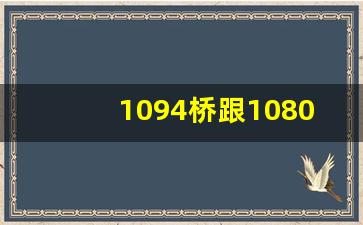 1094桥跟1080